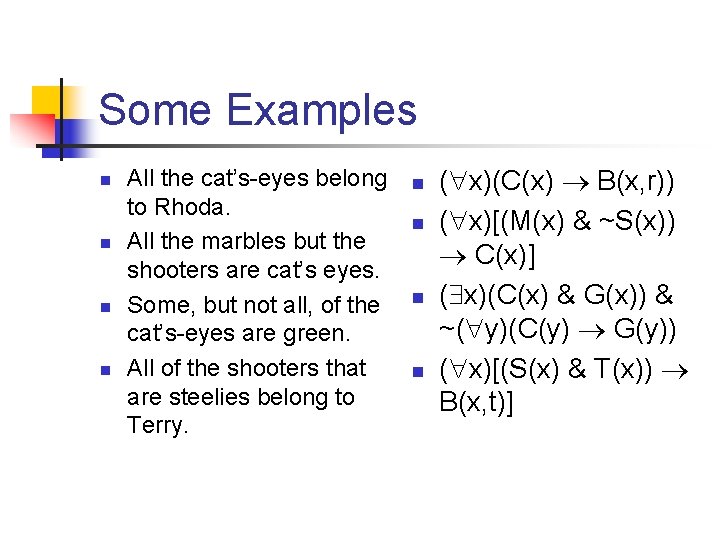 Some Examples

• All the cat's-eyes belong to Rhoda.
• All the marbles but the shooters are cat's eyes.
• Some, but not all, of the cat's-eyes are green.
• All of the shooters that are steelies belong to Terry.

• $(\forall x)(C(x) \rightarrow B(x,r))$
• $(\forall x)[(M(x) \& \sim S(x)) \rightarrow C(x)]$
• $(\exists x)(C(x) \& G(x)) \& \sim(\forall y)(C(y) \rightarrow G(y))$
• $(\forall x)[(S(x) \& T(x)) \rightarrow B(x,t)]$